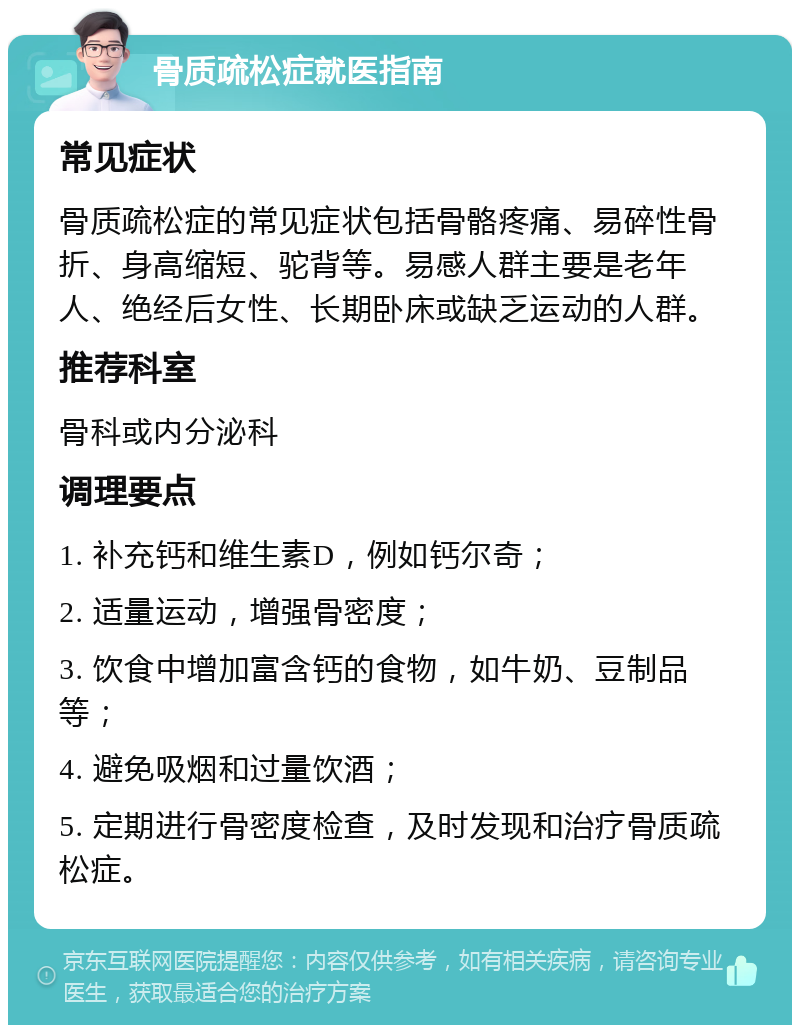 骨质疏松症就医指南

常见症状

骨质疏松症的常见症状包括骨骼疼痛、易碎性骨折、身高缩短、驼背等。易感人群主要是老年人、绝经后女性、长期卧床或缺乏运动的人群。

推荐科室

骨科或内分泌科

调理要点

1. 补充钙和维生素D，例如钙尔奇；

2. 适量运动，增强骨密度；

3. 饮食中增加富含钙的食物，如牛奶、豆制品等；

4. 避免吸烟和过量饮酒；

5. 定期进行骨密度检查，及时发现和治疗骨质疏松症。

京东互联网医院提醒您：内容仅供参考，如有相关疾病，请咨询专业医生，获取最适合您的治疗方案